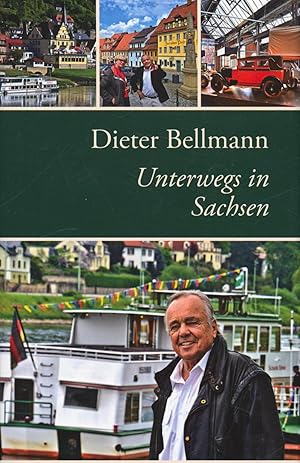 Dieter Bellmann

Unterwegs in Sachsen